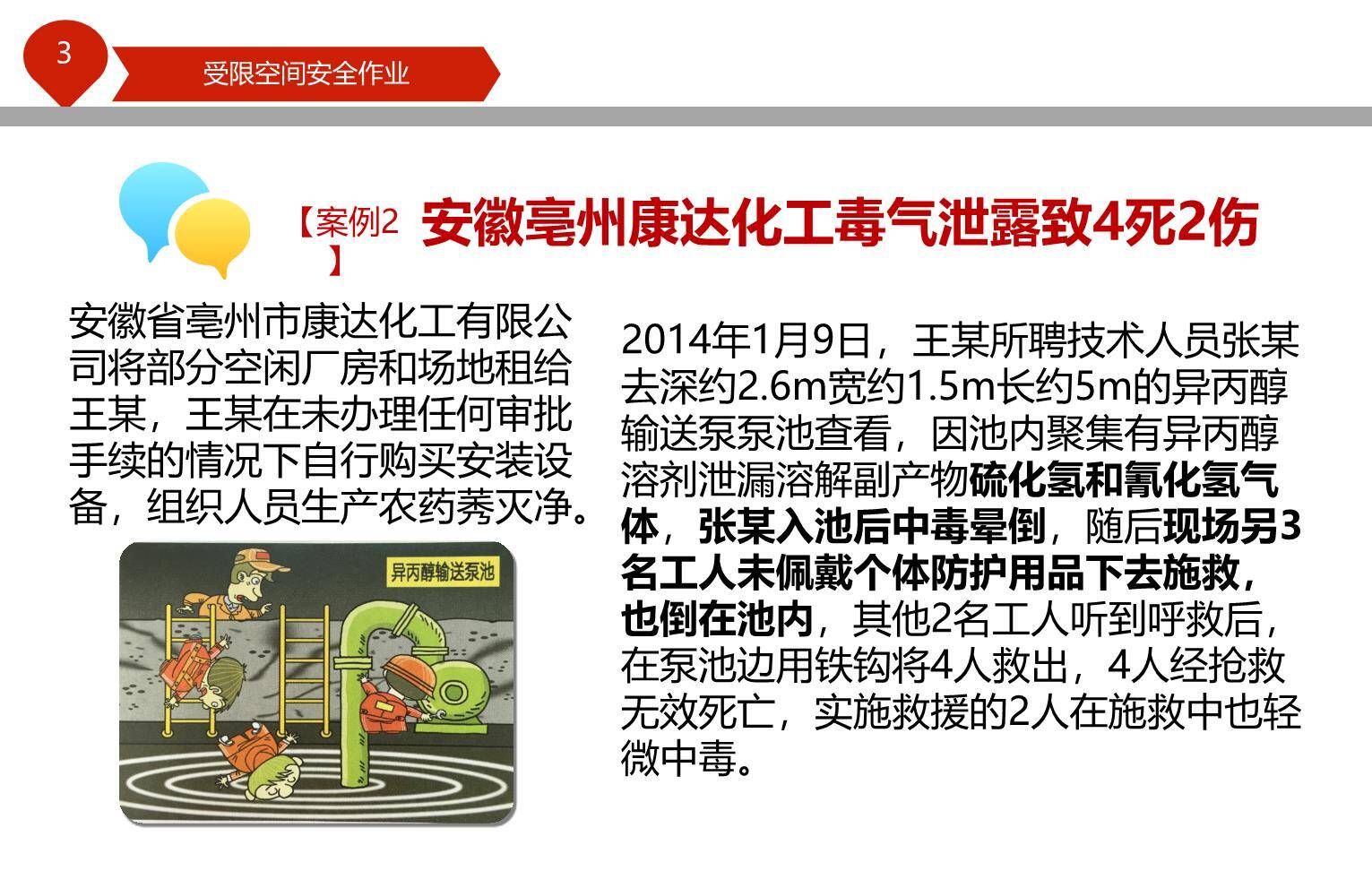 3

受限空间安全作业

【案例2】 安徽亳州康达化工毒气泄露致4死2伤

安徽省亳州市康达化工有限公司将部分空闲厂房和场地租给王某，王某在未办理任何审批手续的情况下自行购买安装设备，组织人员生产农药莠灭净。

异丙醇输送泵池

2014年1月9日，王某所聘技术人员张某去深约2.6m宽约1.5m长约5m的异丙醇输送泵泵池查看，因池内聚集有异丙醇溶剂泄漏溶解副产物硫化氢和氰化氢气体，张某入池后中毒晕倒，随后现场另3名工人未佩戴个体防护用品下去施救，也倒在池内，其他2名工人听到呼救后，在泵池边用铁钩将4人救出，4人经抢救无效死亡，实施救援的2人在施救中也轻微中毒。